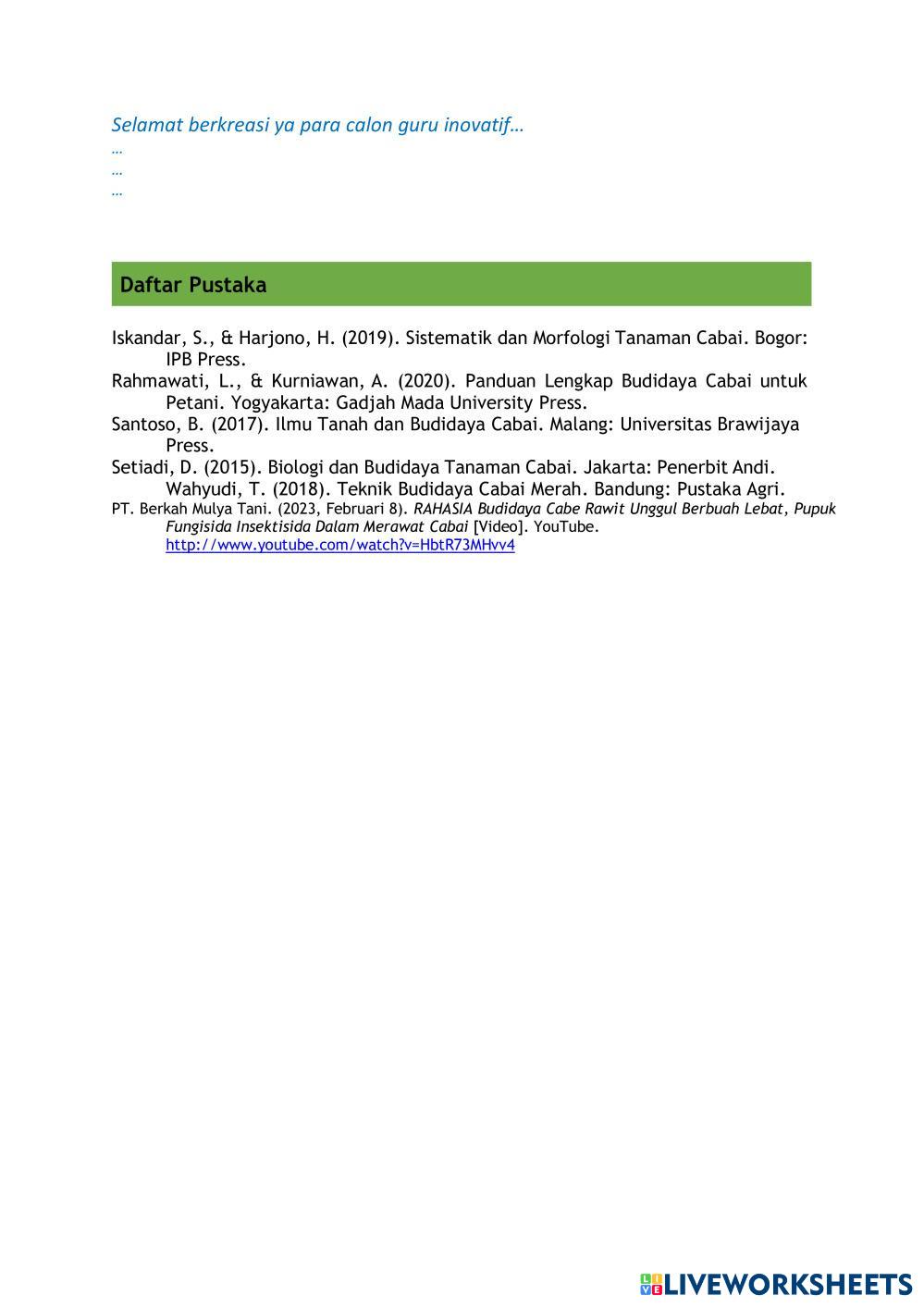 Selamat berkreasi ya para calon guru inovatif…
…
…
…

Daftar Pustaka

Iskandar, S., & Harjono, H. (2019). Sistematik dan Morfologi Tanaman Cabai. Bogor: IPB Press.
Rahmawati, L., & Kurniawan, A. (2020). Panduan Lengkap Budidaya Cabai untuk Petani. Yogyakarta: Gadjah Mada University Press.
Santoso, B. (2017). Ilmu Tanah dan Budidaya Cabai. Malang: Universitas Brawijaya Press.
Setiadi, D. (2015). Biologi dan Budidaya Tanaman Cabai. Jakarta: Penerbit Andi. Wahyudi, T. (2018). Teknik Budidaya Cabai Merah. Bandung: Pustaka Agri.
PT. Berkah Mulya Tani. (2023, Februari 8). RAHASIA Budidaya Cabe Rawit Unggul Berbuah Lebat, Pupuk Fungisida Insektisida Dalam Merawat Cabai [Video]. YouTube. http://www.youtube.com/watch?v=HbtR73MHvv4

LIVEWORKSHEETS